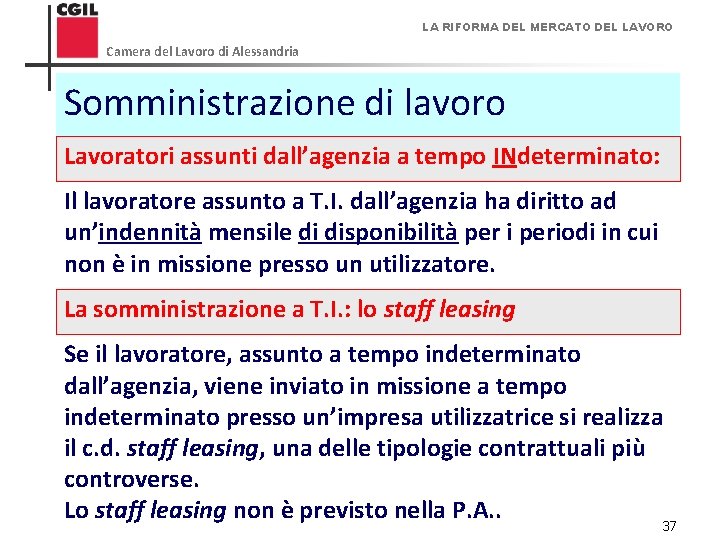 CGIL
Camera del Lavoro di Alessandria

LA RIFORMA DEL MERCATO DEL LAVORO

Somministrazione di lavoro

Lavoratori assunti dall’agenzia a tempo INdeterminato:

Il lavoratore assunto a T.I. dall’agenzia ha diritto ad un’indennità mensile di disponibilità per i periodi in cui non è in missione presso un utilizzatore.

La somministrazione a T.I.: lo staff leasing

Se il lavoratore, assunto a tempo indeterminato dall’agenzia, viene inviato in missione a tempo indeterminato presso un’impresa utilizzatrice si realizza il c.d. staff leasing, una delle tipologie contrattuali più controverse.
Lo staff leasing non è previsto nella P.A..

37